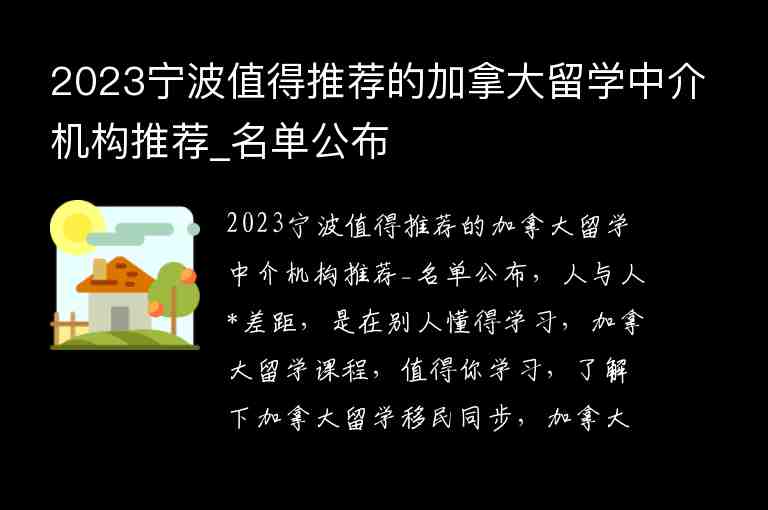 2023宁波值得推荐的加拿大留学中介机构推荐_名单公布

2023宁波值得推荐的加拿大留学中介机构推荐_名单公布，人与人*差距，是在别人懂得学习，加拿大留学课程，值得你学习，了解下加拿大留学移民同步，加拿大